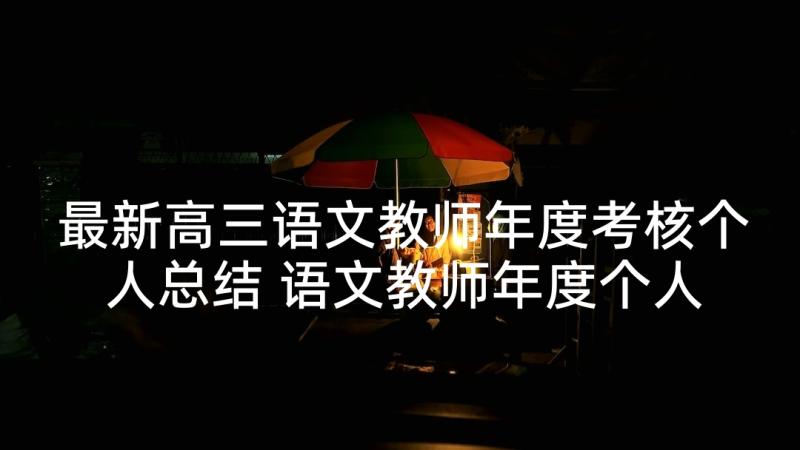 最新高三语文教师年度考核个人总结 语文教师年度个人